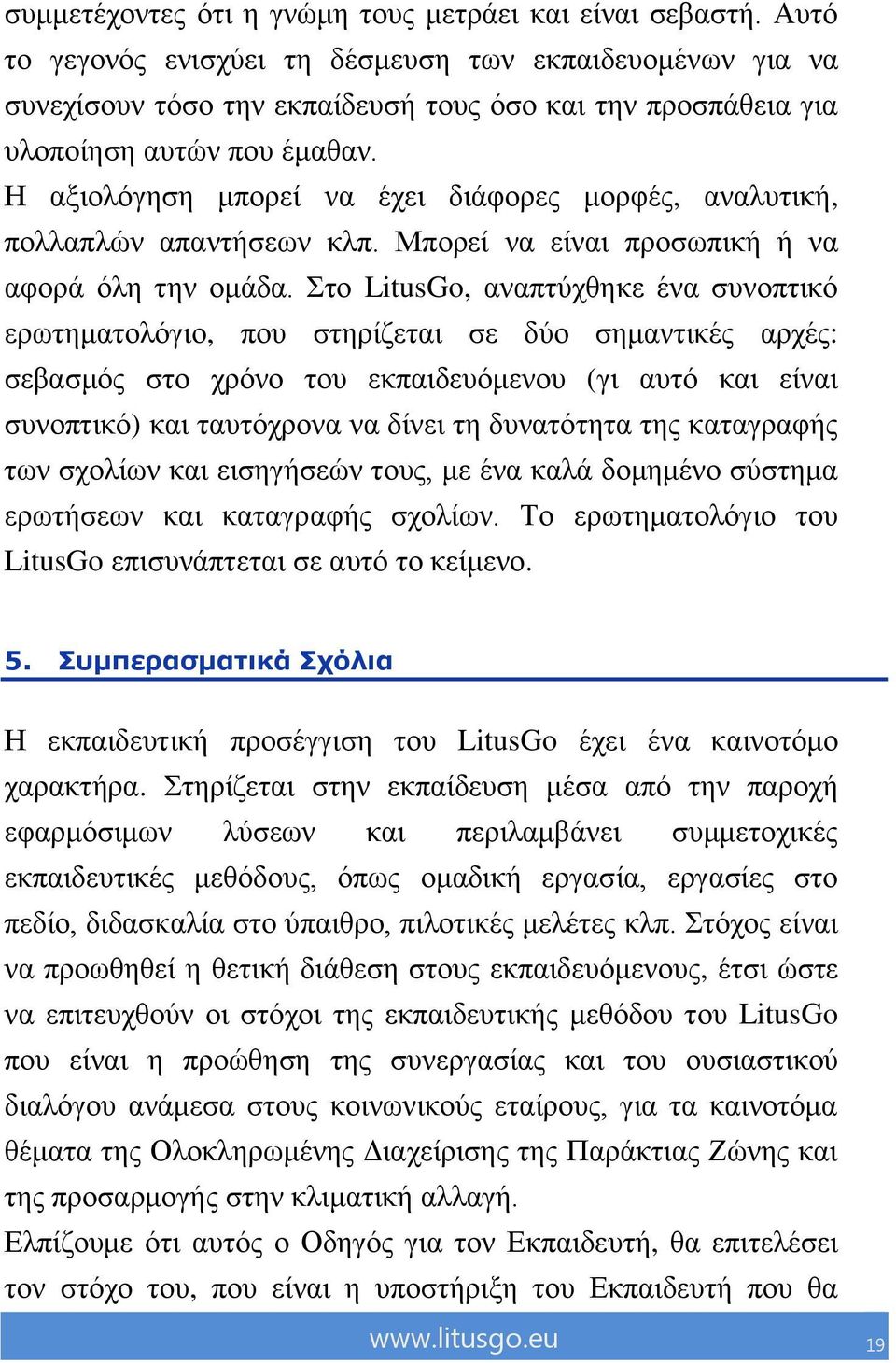 συμμετέχοντες ότι η γνώμη τους μετράει και είναι σεβαστή. Αυτό το γεγονός ενισχύει τη δέσμευση των εκπαιδευομένων για να συνεχίσουν τόσο την εκπαίδευσή τους όσο και την προσπάθεια για υλοποίηση αυτών που έμαθαν.
Η αξιολόγηση μπορεί να έχει διάφορες μορφές, αναλυτική, πολλαπλών απαντήσεων κλπ. Μπορεί να είναι προσωπική ή να αφορά όλη την ομάδα. Στο LitusGo, αναπτύχθηκε ένα συνοπτικό ερωτηματολόγιο, που στηρίζεται σε δύο σημαντικές αρχές: σεβασμός στο χρόνο του εκπαιδευόμενου (γι αυτό και είναι συνοπτικό) και ταυτόχρονα να δίνει τη δυνατότητα της καταγραφής των σχολίων και εισηγήσεών τους, με ένα καλά δομημένο σύστημα ερωτήσεων και καταγραφής σχολίων. Το ερωτηματολόγιο του LitusGo επισυνάπτεται σε αυτό το κείμενο.

5. Συμπερασματικά Σχόλια

Η εκπαιδευτική προσέγγιση του LitusGo έχει ένα καινοτόμο χαρακτήρα. Στηρίζεται στην εκπαίδευση μέσα από την παροχή εφαρμόσιμων λύσεων και περιλαμβάνει συμμετοχικές εκπαιδευτικές μεθόδους, όπως ομαδική εργασία, εργασίες στο πεδίο, διδασκαλία στο ύπαιθρο, πιλοτικές μελέτες κλπ. Στόχος είναι να προωθηθεί η θετική διάθεση στους εκπαιδευόμενους, έτσι ώστε να επιτευχθούν οι στόχοι της εκπαιδευτικής μεθόδου του LitusGo που είναι η προώθηση της συνεργασίας και του ουσιαστικού διαλόγου ανάμεσα στους κοινωνικούς εταίρους, για τα καινοτόμα θέματα της Ολοκληρωμένης Διαχείρισης της Παράκτιας Ζώνης και της προσαρμογής στην κλιματική αλλαγή.
Ελπίζουμε ότι αυτός ο Οδηγός για τον Εκπαιδευτή, θα επιτελέσει τον στόχο του, που είναι η υποστήριξη του Εκπαιδευτή που θα

www.litusgo.eu 19